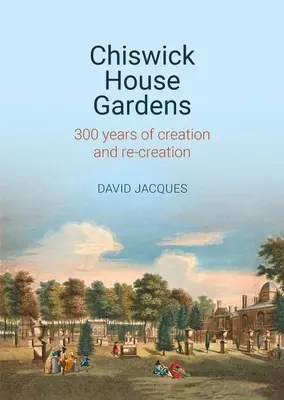 Chiswick House Gardens

300 years of creation and re-creation

DAVID JACQUES